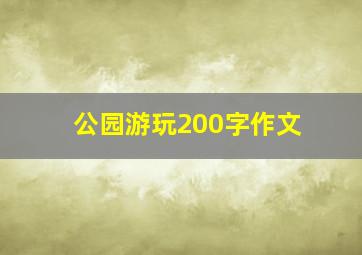 公园游玩200字作文